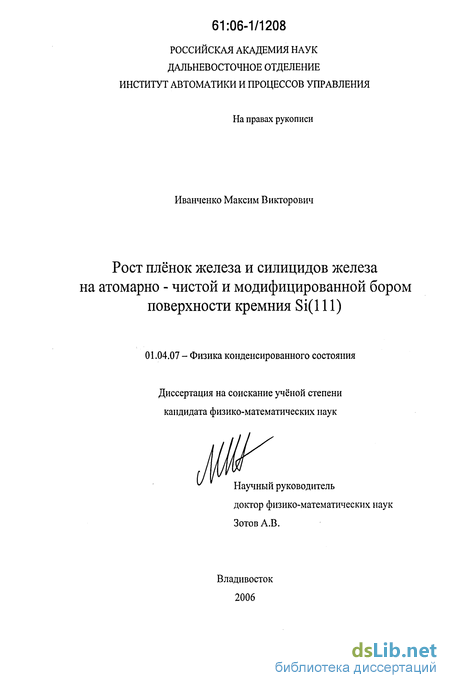 61:06-1/1208

РОССИЙСКАЯ АКАДЕМИЯ НАУК
ДАЛЬНЕВОСТОЧНОЕ ОТДЕЛЕНИЕ
ИНСТИТУТ АВТОМАТИКИ И ПРОЦЕССОВ УПРАВЛЕНИЯ

На правах рукописи

Иванченко Максим Викторович

Рост плёнок железа и силицидов железа на атомарно - чистой и модифицированной бором поверхности кремния Si(111)

01.04.07 – Физика конденсированного состояния

Диссертация на соискание учёной степени кандидата физико-математических наук

Научный руководитель
доктор физико-математических наук
Зотов А.В.

Владивосток
2006

dsLib.net
библиотека диссертаций